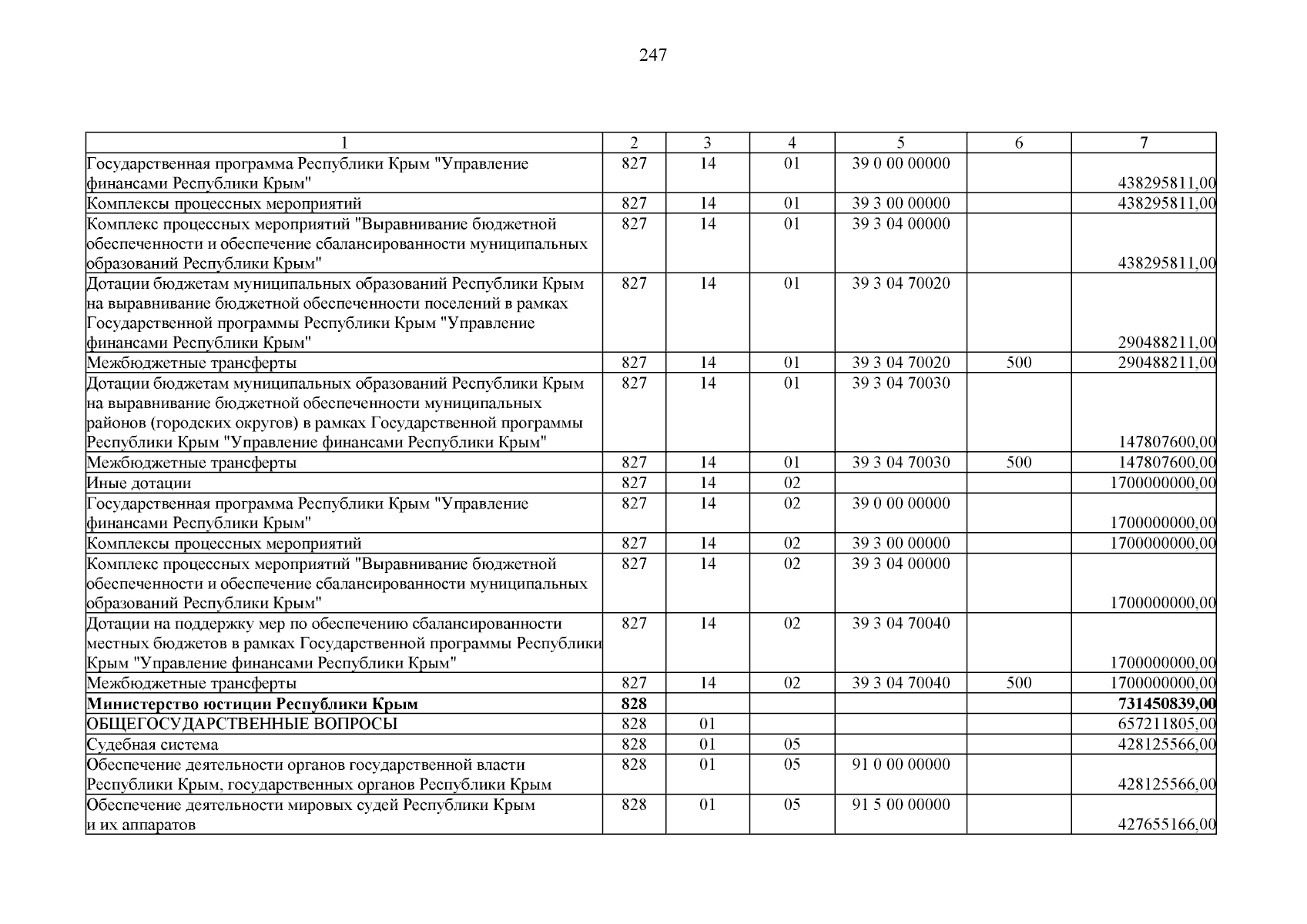 247

| 1 | 2 | 3 | 4 | 5 | 6 | 7 |
|---|---|---|---|---|---|---|
| Государственная программа Республики Крым "Управление финансами Республики Крым" | 827 | 14 | 01 | 39 0 00 00000 |  | 438295811,00 |
| Комплексы процессных мероприятий | 827 | 14 | 01 | 39 3 00 00000 |  | 438295811,00 |
| Комплекс процессных мероприятий "Выравнивание бюджетной обеспеченности и обеспечение сбалансированности муниципальных образований Республики Крым" | 827 | 14 | 01 | 39 3 04 00000 |  | 438295811,00 |
| Дотации бюджетам муниципальных образований Республики Крым на выравнивание бюджетной обеспеченности поселений в рамках Государственной программы Республики Крым "Управление финансами Республики Крым" | 827 | 14 | 01 | 39 3 04 70020 |  | 290488211,00 |
| Межбюджетные трансферты | 827 | 14 | 01 | 39 3 04 70020 | 500 | 290488211,00 |
| Дотации бюджетам муниципальных образований Республики Крым на выравнивание бюджетной обеспеченности муниципальных районов (городских округов) в рамках Государственной программы Республики Крым "Управление финансами Республики Крым" | 827 | 14 | 01 | 39 3 04 70030 |  | 147807600,00 |
| Межбюджетные трансферты | 827 | 14 | 01 | 39 3 04 70030 | 500 | 147807600,00 |
| Иные дотации | 827 | 14 | 02 |  |  | 1700000000,00 |
| Государственная программа Республики Крым "Управление финансами Республики Крым" | 827 | 14 | 02 | 39 0 00 00000 |  | 1700000000,00 |
| Комплексы процессных мероприятий | 827 | 14 | 02 | 39 3 00 00000 |  | 1700000000,00 |
| Комплекс процессных мероприятий "Выравнивание бюджетной обеспеченности и обеспечение сбалансированности муниципальных образований Республики Крым" | 827 | 14 | 02 | 39 3 04 00000 |  | 1700000000,00 |
| Дотации на поддержку мер по обеспечению сбалансированности местных бюджетов в рамках Государственной программы Республики Крым "Управление финансами Республики Крым" | 827 | 14 | 02 | 39 3 04 70040 |  | 1700000000,00 |
| Межбюджетные трансферты | 827 | 14 | 02 | 39 3 04 70040 | 500 | 1700000000,00 |
| Министерство юстиции Республики Крым | 828 |  |  |  |  | 731450839,00 |
| ОБЩЕГОСУДАРСТВЕННЫЕ ВОПРОСЫ | 828 | 01 |  |  |  | 657211805,00 |
| Судебная система | 828 | 01 | 05 |  |  | 428125566,00 |
| Обеспечение деятельности органов государственной власти Республики Крым, государственных органов Республики Крым | 828 | 01 | 05 | 91 0 00 00000 |  | 428125566,00 |
| Обеспечение деятельности мировых судей Республики Крым и их аппаратов | 828 | 01 | 05 | 91 5 00 00000 |  | 427655166,00 |